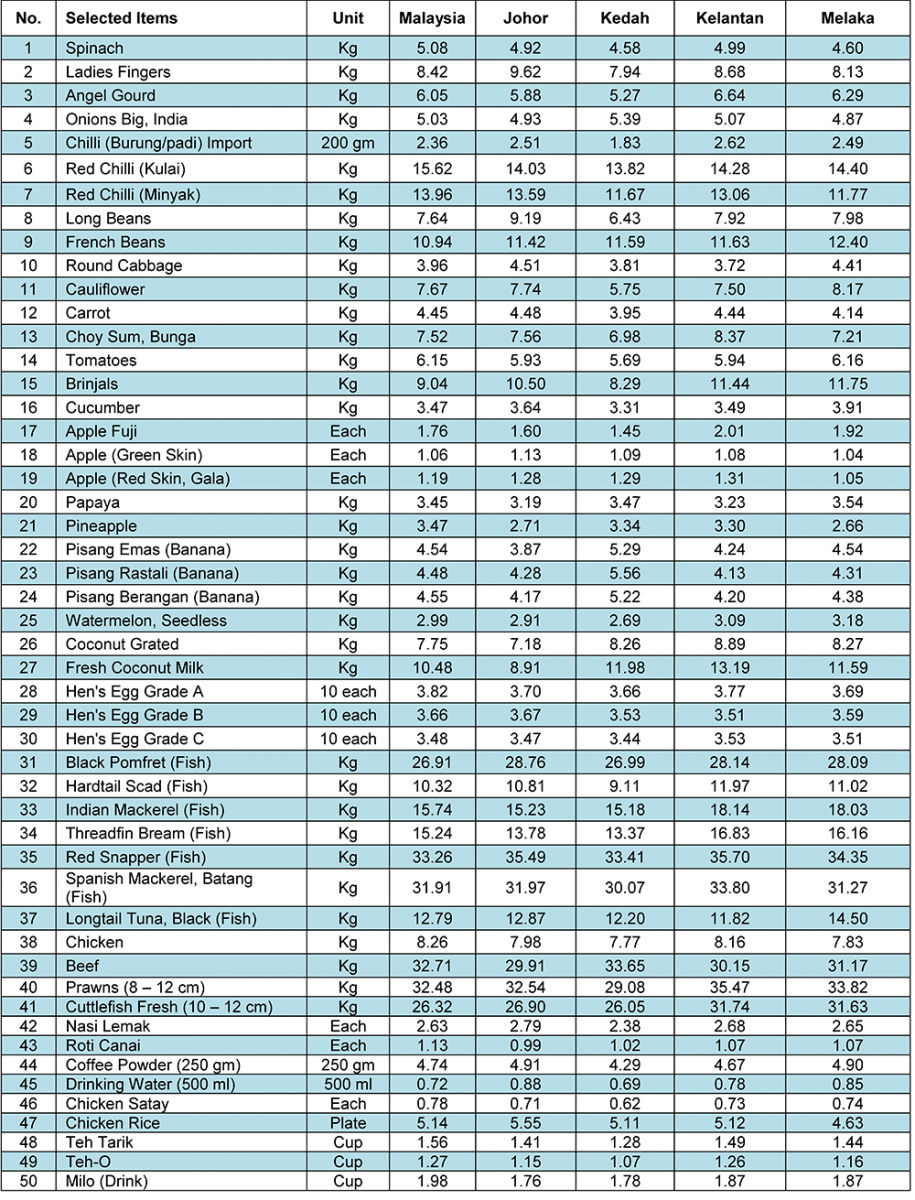 | No. | Selected Items | Unit | Malaysia | Johor | Kedah | Kelantan | Melaka |
|---|---|---|---|---|---|---|---|
| 1 | Spinach | Kg | 5.08 | 4.92 | 4.58 | 4.99 | 4.60 |
| 2 | Ladies Fingers | Kg | 8.42 | 9.62 | 7.94 | 8.68 | 8.13 |
| 3 | Angel Gourd | Kg | 6.05 | 5.88 | 5.27 | 6.64 | 6.29 |
| 4 | Onions Big, India | Kg | 5.03 | 4.93 | 5.39 | 5.07 | 4.87 |
| 5 | Chilli (Burung/padi) Import | 200 gm | 2.36 | 2.51 | 1.83 | 2.62 | 2.49 |
| 6 | Red Chilli (Kulai) | Kg | 15.62 | 14.03 | 13.82 | 14.28 | 14.40 |
| 7 | Red Chilli (Minyak) | Kg | 13.96 | 13.59 | 11.67 | 13.06 | 11.77 |
| 8 | Long Beans | Kg | 7.64 | 9.19 | 6.43 | 7.92 | 7.98 |
| 9 | French Beans | Kg | 10.94 | 11.42 | 11.59 | 11.63 | 12.40 |
| 10 | Round Cabbage | Kg | 3.96 | 4.51 | 3.81 | 3.72 | 4.41 |
| 11 | Cauliflower | Kg | 7.67 | 7.74 | 5.75 | 7.50 | 8.17 |
| 12 | Carrot | Kg | 4.45 | 4.48 | 3.95 | 4.44 | 4.14 |
| 13 | Choy Sum, Bunga | Kg | 7.52 | 7.56 | 6.98 | 8.37 | 7.21 |
| 14 | Tomatoes | Kg | 6.15 | 5.93 | 5.69 | 5.94 | 6.16 |
| 15 | Brinjals | Kg | 9.04 | 10.50 | 8.29 | 11.44 | 11.75 |
| 16 | Cucumber | Kg | 3.47 | 3.64 | 3.31 | 3.49 | 3.91 |
| 17 | Apple Fuji | Each | 1.76 | 1.60 | 1.45 | 2.01 | 1.92 |
| 18 | Apple (Green Skin) | Each | 1.06 | 1.13 | 1.09 | 1.08 | 1.04 |
| 19 | Apple (Red Skin, Gala) | Each | 1.19 | 1.28 | 1.29 | 1.31 | 1.05 |
| 20 | Papaya | Kg | 3.45 | 3.19 | 3.47 | 3.23 | 3.54 |
| 21 | Pineapple | Kg | 3.47 | 2.71 | 3.34 | 3.30 | 2.66 |
| 22 | Pisang Emas (Banana) | Kg | 4.54 | 3.87 | 5.29 | 4.24 | 4.54 |
| 23 | Pisang Rastali (Banana) | Kg | 4.48 | 4.28 | 5.56 | 4.13 | 4.31 |
| 24 | Pisang Berangan (Banana) | Kg | 4.55 | 4.17 | 5.22 | 4.20 | 4.38 |
| 25 | Watermelon, Seedless | Kg | 2.99 | 2.91 | 2.69 | 3.09 | 3.18 |
| 26 | Coconut Grated | Kg | 7.75 | 7.18 | 8.26 | 8.89 | 8.27 |
| 27 | Fresh Coconut Milk | Kg | 10.48 | 8.91 | 11.98 | 13.19 | 11.59 |
| 28 | Hen's Egg Grade A | 10 each | 3.82 | 3.70 | 3.66 | 3.77 | 3.69 |
| 29 | Hen's Egg Grade B | 10 each | 3.66 | 3.67 | 3.53 | 3.51 | 3.59 |
| 30 | Hen's Egg Grade C | 10 each | 3.48 | 3.47 | 3.44 | 3.53 | 3.51 |
| 31 | Black Pomfret (Fish) | Kg | 26.91 | 28.76 | 26.99 | 28.14 | 28.09 |
| 32 | Hardtail Scad (Fish) | Kg | 10.32 | 10.81 | 9.11 | 11.97 | 11.02 |
| 33 | Indian Mackerel (Fish) | Kg | 15.74 | 15.23 | 15.18 | 18.14 | 18.03 |
| 34 | Threadfin Bream (Fish) | Kg | 15.24 | 13.78 | 13.37 | 16.83 | 16.16 |
| 35 | Red Snapper (Fish) | Kg | 33.26 | 35.49 | 33.41 | 35.70 | 34.35 |
| 36 | Spanish Mackerel, Batang (Fish) | Kg | 31.91 | 31.97 | 30.07 | 33.80 | 31.27 |
| 37 | Longtail Tuna, Black (Fish) | Kg | 12.79 | 12.87 | 12.20 | 11.82 | 14.50 |
| 38 | Chicken | Kg | 8.26 | 7.98 | 7.77 | 8.16 | 7.83 |
| 39 | Beef | Kg | 32.71 | 29.91 | 33.65 | 30.15 | 31.17 |
| 40 | Prawns (8 – 12 cm) | Kg | 32.48 | 32.54 | 29.08 | 35.47 | 33.82 |
| 41 | Cuttlefish Fresh (10 – 12 cm) | Kg | 26.32 | 26.90 | 26.05 | 31.74 | 31.63 |
| 42 | Nasi Lemak | Each | 2.63 | 2.79 | 2.38 | 2.68 | 2.65 |
| 43 | Roti Canai | Each | 1.13 | 0.99 | 1.02 | 1.07 | 1.07 |
| 44 | Coffee Powder (250 gm) | 250 gm | 4.74 | 4.91 | 4.29 | 4.67 | 4.90 |
| 45 | Drinking Water (500 ml) | 500 ml | 0.72 | 0.88 | 0.69 | 0.78 | 0.85 |
| 46 | Chicken Satay | Each | 0.78 | 0.71 | 0.62 | 0.73 | 0.74 |
| 47 | Chicken Rice | Plate | 5.14 | 5.55 | 5.11 | 5.12 | 4.63 |
| 48 | Teh Tarik | Cup | 1.56 | 1.41 | 1.28 | 1.49 | 1.44 |
| 49 | Teh-O | Cup | 1.27 | 1.15 | 1.07 | 1.26 | 1.16 |
| 50 | Milo (Drink) | Cup | 1.98 | 1.76 | 1.78 | 1.87 | 1.87 |